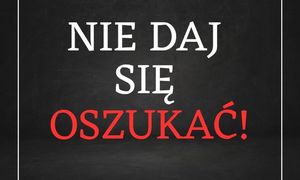 NIE DAJ SIĘ OSZUKAĆ!